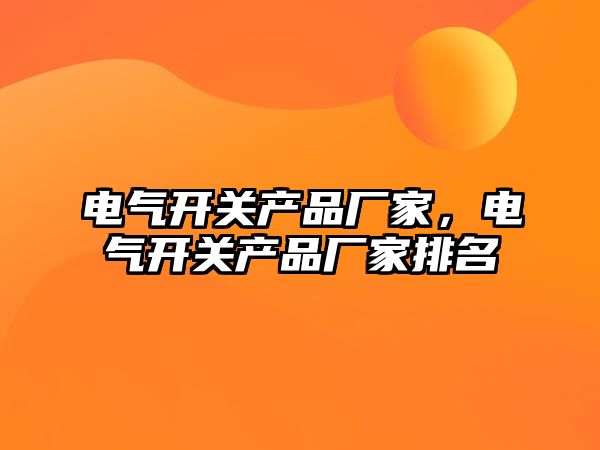 电气开关产品厂家，电气开关产品厂家排名